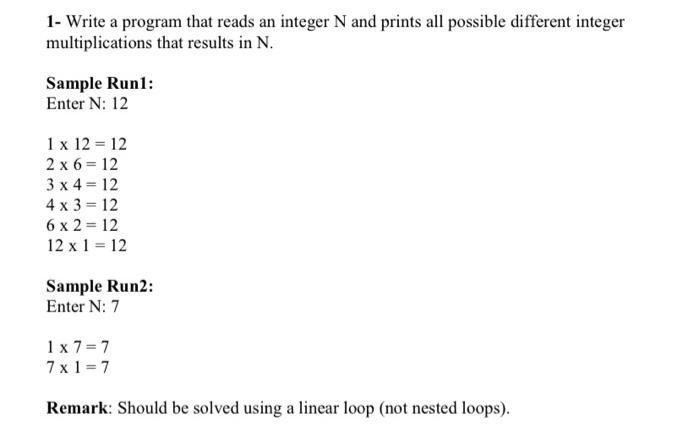 1- Write a program that reads an integer N and prints all possible different integer multiplications that results in N.

Sample Run1:
Enter N: 12

1 x 12 = 12
2 x 6 = 12
3 x 4 = 12
4 x 3 = 12
6 x 2 = 12
12 x 1 = 12

Sample Run2:
Enter N: 7

1 x 7 = 7
7 x 1 = 7

Remark: Should be solved using a linear loop (not nested loops).